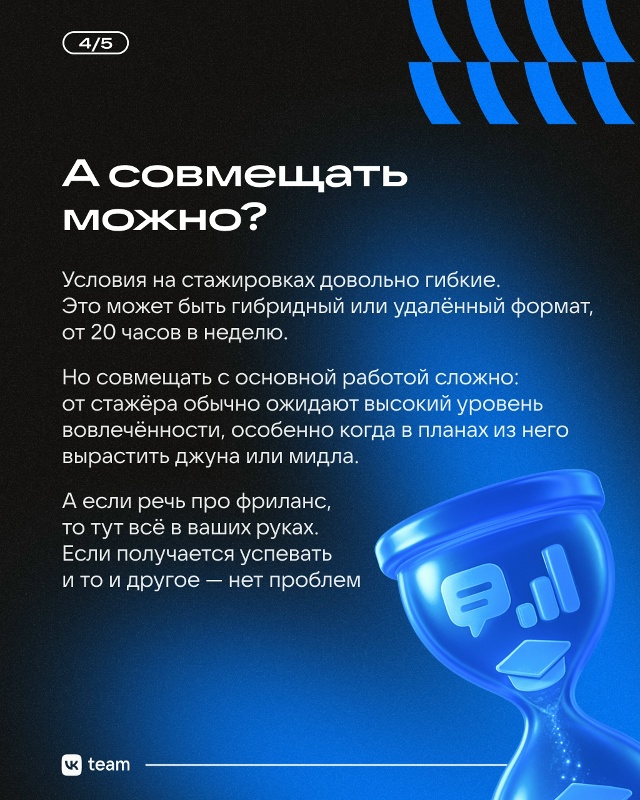 4/5

А совмещать можно?

Условия на стажировках довольно гибкие. Это может быть гибридный или удалённый формат, от 20 часов в неделю.

Но совмещать с основной работой сложно: от стажёра обычно ожидают высокий уровень вовлечённости, особенно когда в планах из него вырастить джуна или мидла.

А если речь про фриланс, то тут всё в ваших руках. Если получается успевать и то и другое — нет проблем

VK team